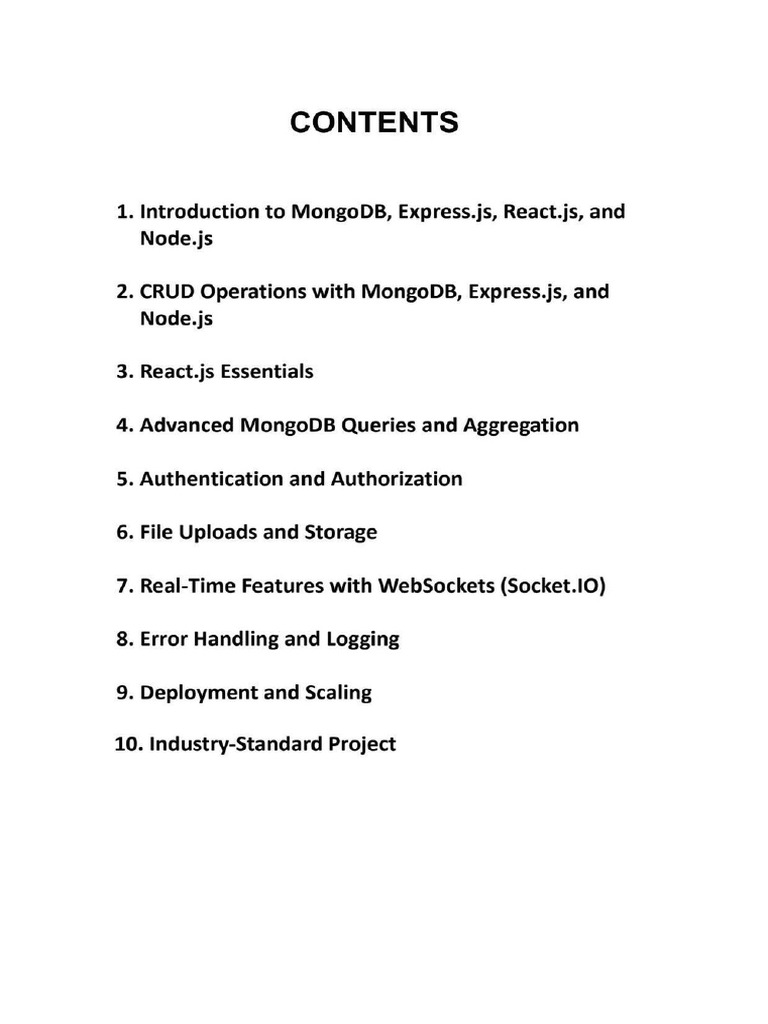 CONTENTS

1. Introduction to MongoDB, Express.js, React.js, and Node.js

2. CRUD Operations with MongoDB, Express.js, and Node.js

3. React.js Essentials

4. Advanced MongoDB Queries and Aggregation

5. Authentication and Authorization

6. File Uploads and Storage

7. Real-Time Features with WebSockets (Socket.IO)

8. Error Handling and Logging

9. Deployment and Scaling

10. Industry-Standard Project